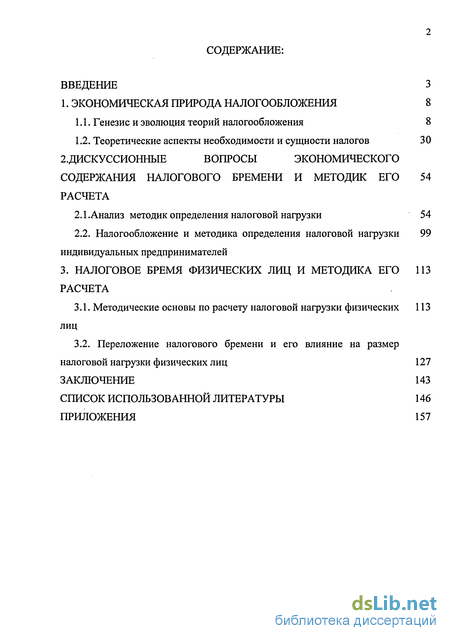 2

СОДЕРЖАНИЕ:

ВВЕДЕНИЕ 3

1. ЭКОНОМИЧЕСКАЯ ПРИРОДА НАЛОГООБЛОЖЕНИЯ 8

1.1. Генезис и эволюция теорий налогообложения 8

1.2. Теоретические аспекты необходимости и сущности налогов 30

2.ДИСКУССИОННЫЕ ВОПРОСЫ ЭКОНОМИЧЕСКОГО СОДЕРЖАНИЯ НАЛОГОВОГО БРЕМЕНИ И МЕТОДИК ЕГО РАСЧЕТА 54

2.1.Анализ методик определения налоговой нагрузки 54

2.2. Налогообложение и методика определения налоговой нагрузки индивидуальных предпринимателей 99

3. НАЛОГОВОЕ БРЕМЯ ФИЗИЧЕСКИХ ЛИЦ И МЕТОДИКА ЕГО РАСЧЕТА 113

3.1. Методические основы по расчету налоговой нагрузки физических лиц 113

3.2. Переложение налогового бремени и его влияние на размер налоговой нагрузки физических лиц 127

ЗАКЛЮЧЕНИЕ 143

СПИСОК ИСПОЛЬЗОВАННОЙ ЛИТЕРАТУРЫ 146

ПРИЛОЖЕНИЯ 157

dsLib.net
библиотека диссертаций